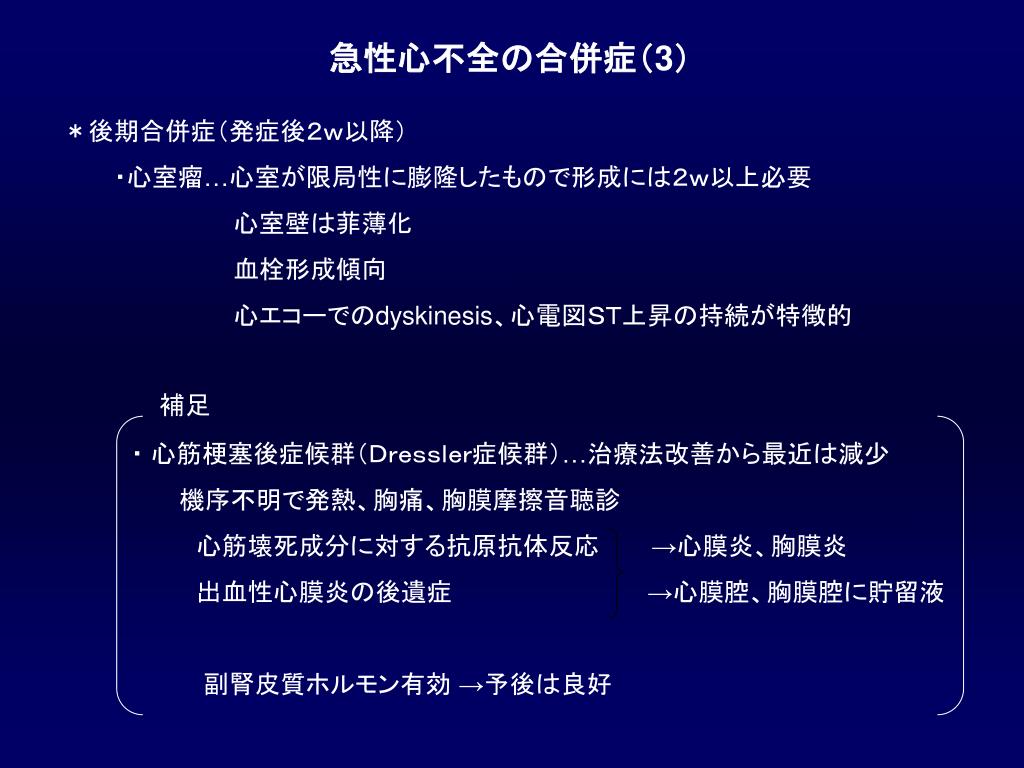 急性心不全の合併症(3)

＊後期合併症(発症後2w以降)

・心室瘤…心室が限局性に膨隆したもので形成には2w以上必要

心室壁は菲薄化

血栓形成傾向

心エコーでのdyskinesis、心電図ST上昇の持続が特徴的

補足

・ 心筋梗塞後症候群(Dressler症候群)…治療法改善から最近は減少

機序不明で発熱、胸痛、胸膜摩擦音聴診

心筋壊死成分に対する抗原抗体反応　→心膜炎、胸膜炎

出血性心膜炎の後遺症　→心膜腔、胸膜腔に貯留液

副腎皮質ホルモン有効 →予後は良好